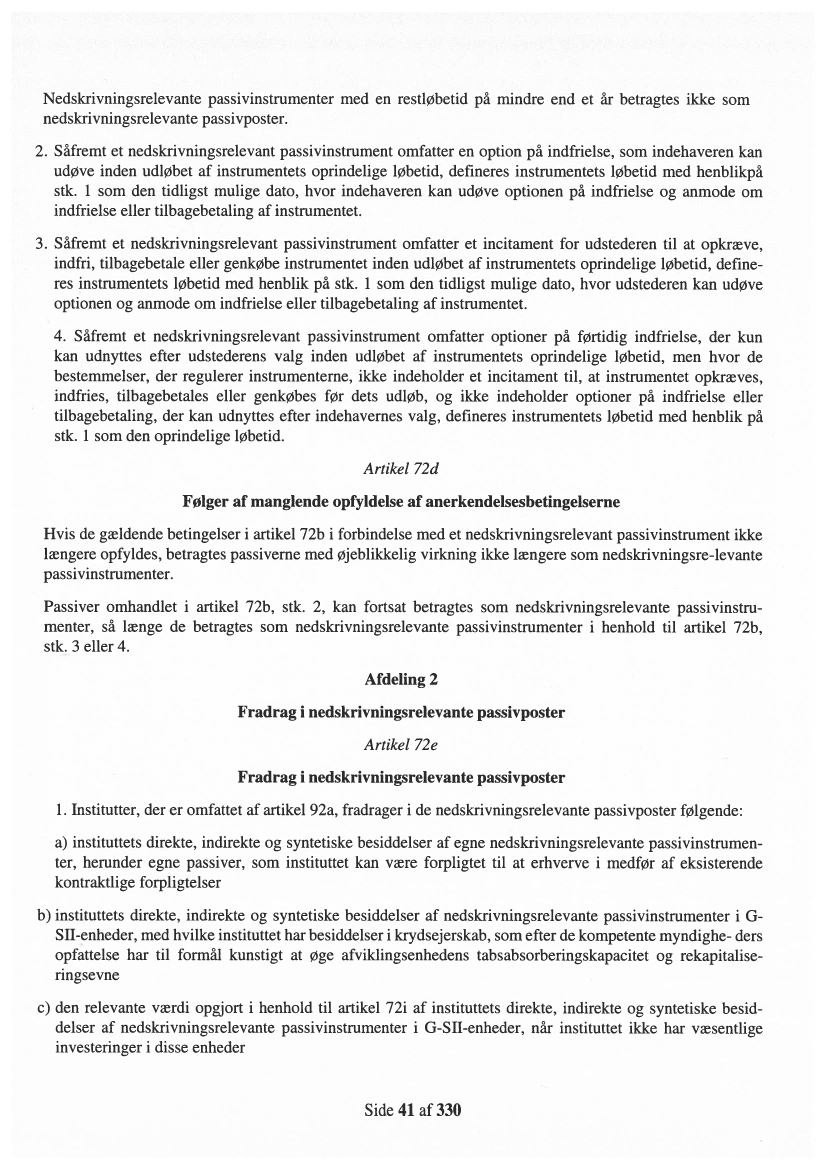 Nedskrivningsrelevante passivinstrumenter med en restløbetid på mindre end et år betragtes ikke som nedskrivningsrelevante passivposter.

2. Såfremt et nedskrivningsrelevant passivinstrument omfatter en option på indfrielse, som indehaveren kan udøve inden udløbet af instrumentets oprindelige løbetid, defineres instrumentets løbetid med henblikpå stk. 1 som den tidligst mulige dato, hvor indehaveren kan udøve optionen på indfrielse og anmode om indfrielse eller tilbagebetaling af instrumentet.

3. Såfremt et nedskrivningsrelevant passivinstrument omfatter et incitament for udstederen til at opkræve, indfri, tilbagebetale eller genkøbe instrumentet inden udløbet af instrumentets oprindelige løbetid, defineres instrumentets løbetid med henblik på stk. 1 som den tidligst mulige dato, hvor udstederen kan udøve optionen og anmode om indfrielse eller tilbagebetaling af instrumentet.

4. Såfremt et nedskrivningsrelevant passivinstrument omfatter optioner på førtidig indfrielse, der kun kan udnyttes efter udstederens valg inden udløbet af instrumentets oprindelige løbetid, men hvor de bestemmelser, der regulerer instrumenterne, ikke indeholder et incitament til, at instrumentet opkræves, indfries, tilbagebetales eller genkøbes før dets udløb, og ikke indeholder optioner på indfrielse eller tilbagebetaling, der kan udnyttes efter indehavernes valg, defineres instrumentets løbetid med henblik på stk. 1 som den oprindelige løbetid.

Artikel 72d

Følger af manglende opfyldelse af anerkendelsesbetingelserne

Hvis de gældende betingelser i artikel 72b i forbindelse med et nedskrivningsrelevant passivinstrument ikke længere opfyldes, betragtes passiverne med øjeblikkelig virkning ikke længere som nedskrivningsre-levante passivinstrumenter.

Passiver omhandlet i artikel 72b, stk. 2, kan fortsat betragtes som nedskrivningsrelevante passivinstrumenter, så længe de betragtes som nedskrivningsrelevante passivinstrumenter i henhold til artikel 72b, stk. 3 eller 4.

Afdeling 2

Fradrag i nedskrivningsrelevante passivposter

Artikel 72e

Fradrag i nedskrivningsrelevante passivposter

1. Institutter, der er omfattet af artikel 92a, fradrager i de nedskrivningsrelevante passivposter følgende:

a) instituttets direkte, indirekte og syntetiske besiddelser af egne nedskrivningsrelevante passivinstrumenter, herunder egne passiver, som instituttet kan være forpligtet til at erhverve i medfør af eksisterende kontraktlige forpligtelser

b) instituttets direkte, indirekte og syntetiske besiddelser af nedskrivningsrelevante passivinstrumenter i G-SII-enheder, med hvilke instituttet har besiddelser i krydsejerskab, som efter de kompetente myndighe- ders opfattelse har til formål kunstigt at øge afviklingsenhedens tabsabsorberingskapacitet og rekapitaliseringsevne

c) den relevante værdi opgjort i henhold til artikel 72i af instituttets direkte, indirekte og syntetiske besiddelser af nedskrivningsrelevante passivinstrumenter i G-SII-enheder, når instituttet ikke har væsentlige investeringer i disse enheder

Side 41 af 330